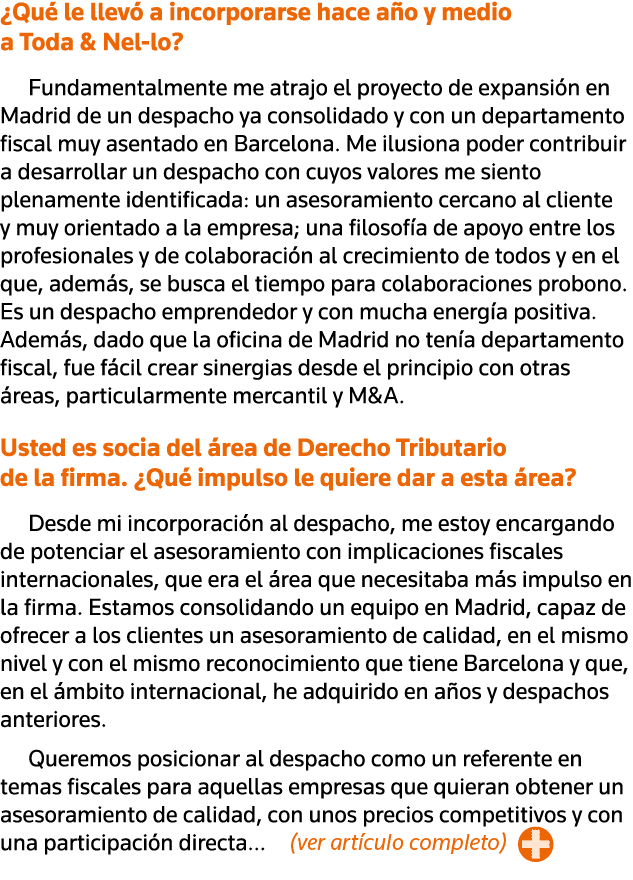 ¿Qué le llevó a incorporarse hace año y medio a Toda & Nel-lo?

Fundamentalmente me atrajo el proyecto de expansión en Madrid de un despacho ya consolidado y con un departamento fiscal muy asentado en Barcelona. Me ilusiona poder contribuir a desarrollar un despacho con cuyos valores me siento plenamente identificada: un asesoramiento cercano al cliente y muy orientado a la empresa; una filosofía de apoyo entre los profesionales y de colaboración al crecimiento de todos y en el que, además, se busca el tiempo para colaboraciones probono. Es un despacho emprendedor y con mucha energía positiva. Además, dado que la oficina de Madrid no tenía departamento fiscal, fue fácil crear sinergias desde el principio con otras áreas, particularmente mercantil y M&A.

Usted es socia del área de Derecho Tributario de la firma. ¿Qué impulso le quiere dar a esta área?

Desde mi incorporación al despacho, me estoy encargando de potenciar el asesoramiento con implicaciones fiscales internacionales, que era el área que necesitaba más impulso en la firma. Estamos consolidando un equipo en Madrid, capaz de ofrecer a los clientes un asesoramiento de calidad, en el mismo nivel y con el mismo reconocimiento que tiene Barcelona y que, en el ámbito internacional, he adquirido en años y despachos anteriores.

Queremos posicionar al despacho como un referente en temas fiscales para aquellas empresas que quieran obtener un asesoramiento de calidad, con unos precios competitivos y con una participación directa... (ver artículo completo)